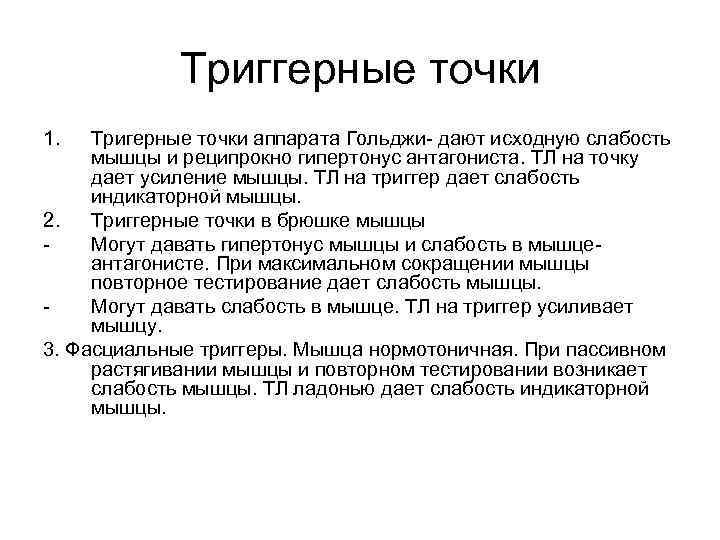 Триггерные точки

1. Тригерные точки аппарата Гольджи- дают исходную слабость мышцы и реципрокно гипертонус антагониста. ТЛ на точку дает усиление мышцы. ТЛ на триггер дает слабость индикаторной мышцы.
2. Триггерные точки в брюшке мышцы
- Могут давать гипертонус мышцы и слабость в мышце-антагонисте. При максимальном сокращении мышцы повторное тестирование дает слабость мышцы.
- Могут давать слабость в мышце. ТЛ на триггер усиливает мышцу.
3. Фасциальные триггеры. Мышца нормотоничная. При пассивном растягивании мышцы и повторном тестировании возникает слабость мышцы. ТЛ ладонью дает слабость индикаторной мышцы.